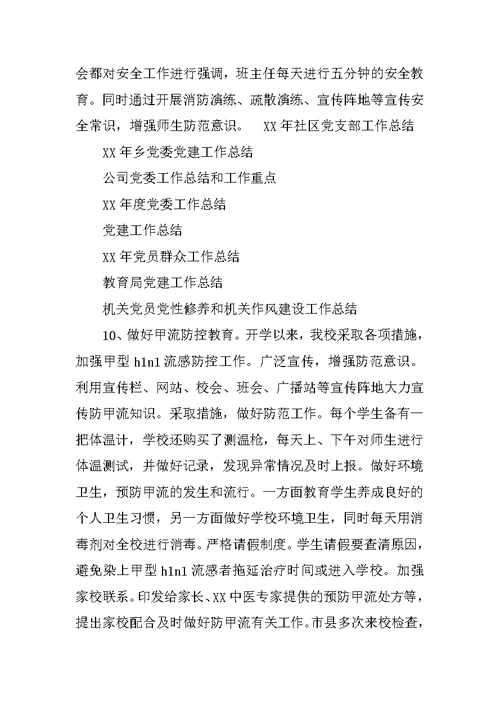 会都对安全工作进行强调，班主任每天进行五分钟的安全教育。同时通过开展消防演练、疏散演练、宣传阵地等宣传安全常识，增强师生防范意识。　XX年社区党支部工作总结

XX年乡党委党建工作总结

公司党委工作总结和工作重点

XX年度党委工作总结

党建工作总结

XX年党员群众工作总结

教育局党建工作总结

机关党员党性修养和机关作风建设工作总结

10、做好甲流防控教育。开学以来，我校采取各项措施，加强甲型h1n1流感防控工作。广泛宣传，增强防范意识。利用宣传栏、网站、校会、班会、广播站等宣传阵地大力宣传防甲流知识。采取措施，做好防范工作。每个学生备有一把体温计，学校还购买了测温枪，每天上、下午对师生进行体温测试，并做好记录，发现异常情况及时上报。做好环境卫生，预防甲流的发生和流行。一方面教育学生养成良好的个人卫生习惯，另一方面做好学校环境卫生，同时每天用消毒剂对全校进行消毒。严格请假制度。学生请假要查清原因，避免染上甲型h1n1流感者拖延治疗时间或进入学校。加强家校联系。印发给家长、XX中医专家提供的预防甲流处方等，提出家校配合及时做好防甲流有关工作。市县多次来校检查，